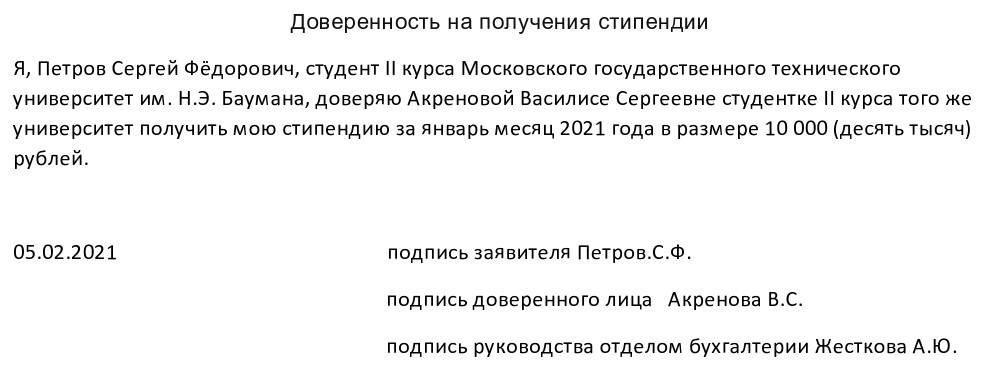 Доверенность на получения стипендии

Я, Петров Сергей Фёдорович, студент II курса Московского государственного технического университет им. Н.Э. Баумана, доверяю Акреновой Василисе Сергеевне студентке II курса того же университет получить мою стипендию за январь месяц 2021 года в размере 10 000 (десять тысяч) рублей.

05.02.2021

подпись заявителя Петров.С.Ф.

подпись доверенного лица Акренова В.С.

подпись руководства отделом бухгалтерии Жесткова А.Ю.